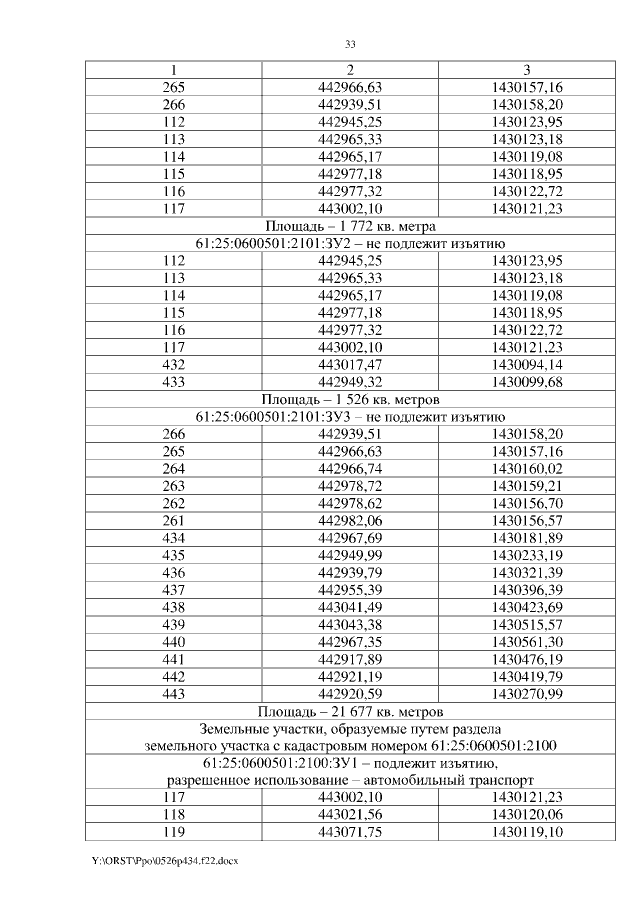 33

| 1 | 2 | 3 |
|---|---|---|
| 265 | 442966,63 | 1430157,16 |
| 266 | 442939,51 | 1430158,20 |
| 112 | 442945,25 | 1430123,95 |
| 113 | 442965,33 | 1430123,18 |
| 114 | 442965,17 | 1430119,08 |
| 115 | 442977,18 | 1430118,95 |
| 116 | 442977,32 | 1430122,72 |
| 117 | 443002,10 | 1430121,23 |
| Площадь – 1 772 кв. метра | | |
| 61:25:0600501:2101:ЗУ2 – не подлежит изъятию | | |
| 112 | 442945,25 | 1430123,95 |
| 113 | 442965,33 | 1430123,18 |
| 114 | 442965,17 | 1430119,08 |
| 115 | 442977,18 | 1430118,95 |
| 116 | 442977,32 | 1430122,72 |
| 117 | 443002,10 | 1430121,23 |
| 432 | 443017,47 | 1430094,14 |
| 433 | 442949,32 | 1430099,68 |
| Площадь – 1 526 кв. метров | | |
| 61:25:0600501:2101:ЗУ3 – не подлежит изъятию | | |
| 266 | 442939,51 | 1430158,20 |
| 265 | 442966,63 | 1430157,16 |
| 264 | 442966,74 | 1430160,02 |
| 263 | 442978,72 | 1430159,21 |
| 262 | 442978,62 | 1430156,70 |
| 261 | 442982,06 | 1430156,57 |
| 434 | 442967,69 | 1430181,89 |
| 435 | 442949,99 | 1430233,19 |
| 436 | 442939,79 | 1430321,39 |
| 437 | 442955,39 | 1430396,39 |
| 438 | 443041,49 | 1430423,69 |
| 439 | 443043,38 | 1430515,57 |
| 440 | 442967,35 | 1430561,30 |
| 441 | 442917,89 | 1430476,19 |
| 442 | 442921,19 | 1430419,79 |
| 443 | 442920,59 | 1430270,99 |
| Площадь – 21 677 кв. метров | | |
| Земельные участки, образуемые путем раздела земельного участка с кадастровым номером 61:25:0600501:2100 | | |
| 61:25:0600501:2100:ЗУ1 – подлежит изъятию, разрешенное использование – автомобильный транспорт | | |
| 117 | 443002,10 | 1430121,23 |
| 118 | 443021,56 | 1430120,06 |
| 119 | 443071,75 | 1430119,10 |

Y:\ORST\Ppo\0526p434.f22.docx